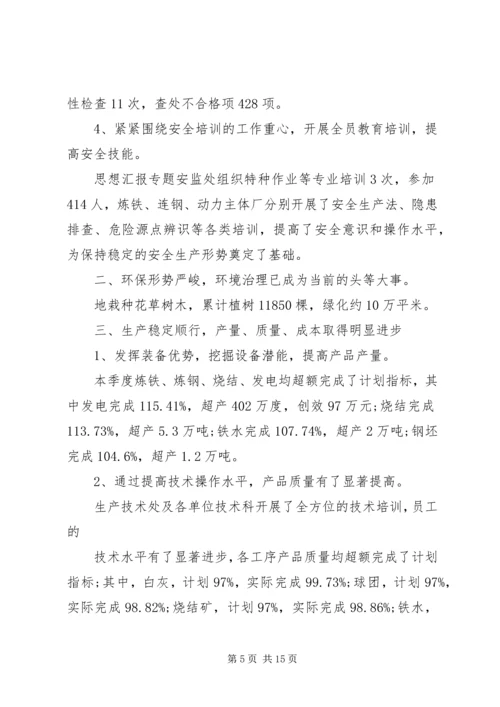 性检查11次，查处不合格项428项。

4、紧紧围绕安全培训的工作重心，开展全员教育培训，提高安全技能。

思想汇报专题安监处组织特种作业等专业培训3次，参加414人，炼铁、连钢、动力主体厂分别开展了安全生产法、隐患排查、危险源点辨识等各类培训，提高了安全意识和操作水平，为保持稳定的安全生产形势奠定了基础。

二、环保形势严峻，环境治理已成为当前的头等大事。

地栽种花草树木，累计植树11850棵，绿化约10万平米。

三、生产稳定顺行，产量、质量、成本取得明显进步

1、发挥装备优势，挖掘设备潜能，提高产品产量。

本季度炼铁、炼钢、烧结、发电均超额完成了计划指标，其中发电完成115.41%，超产402万度，创效97万元;烧结完成113.73%，超产5.3万吨;铁水完成107.74%，超产2万吨;钢坯完成104.6%，超产1.2万吨。

2、通过提高技术操作水平，产品质量有了显著提高。

生产技术处及各单位技术科开展了全方位的技术培训，员工的

技术水平有了显著进步，各工序产品质量均超额完成了计划指标;其中，白灰，计划97%，实际完成99.73%;球团，计划97%，实际完成98.82%;烧结矿，计划97%，实际完成98.86%;铁水，

第5页 共15页